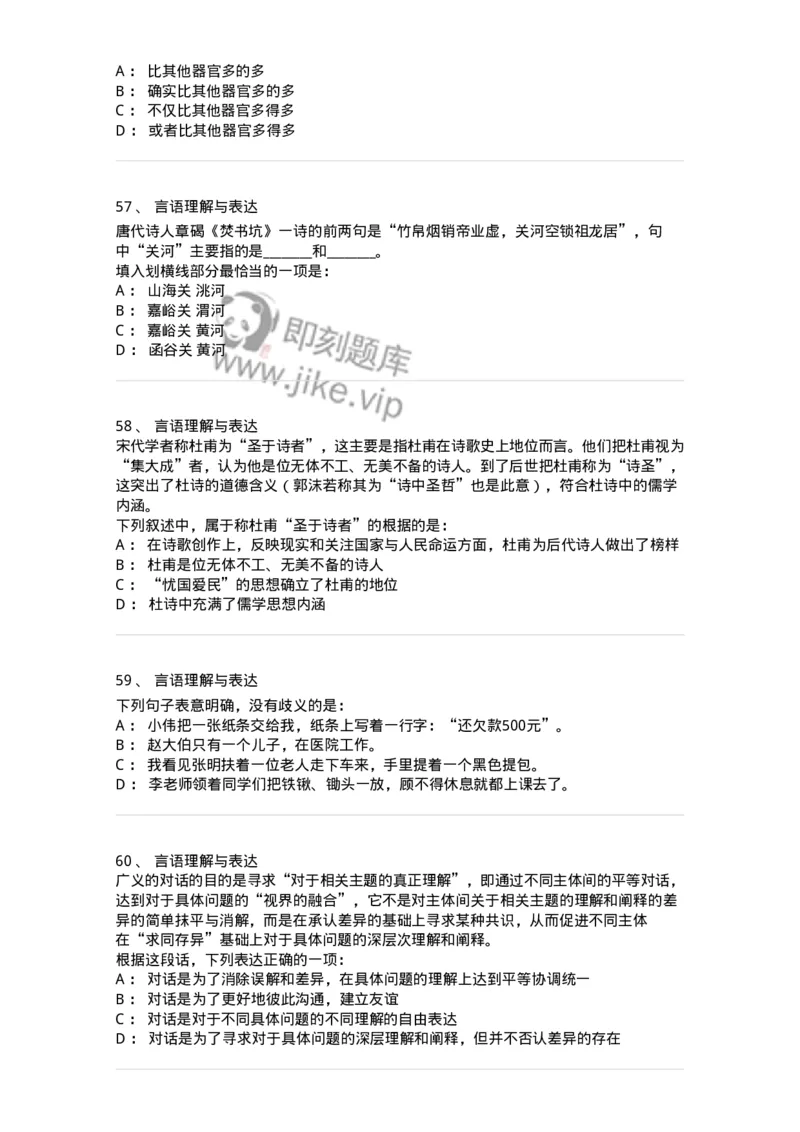 A： 比其他器官多的多
B： 确实比其他器官多的多
C： 不仅比其他器官多得多
D： 或者比其他器官多得多

57、 言语理解与表达
唐代诗人章碣《焚书坑》一诗的前两句是“竹帛烟销帝业虚，关河空锁祖龙居”，句中“关河”主要指的是______和______。
填入划横线部分最恰当的一项是：
A： 山海关 洮河
B： 嘉峪关 渭河
C： 嘉峪关 黄河
D： 函谷关 黄河

即刻题库
www.jike.vip

58、 言语理解与表达
宋代学者称杜甫为“圣于诗者”，这主要是指杜甫在诗歌史上地位而言。他们把杜甫视为“集大成”者，认为他是位无体不工、无美不备的诗人。到了后世把杜甫称为“诗圣”，这突出了杜诗的道德含义（郭沫若称其为“诗中圣哲”也是此意），符合杜诗中的儒学内涵。
下列叙述中，属于称杜甫“圣于诗者”的根据的是：
A： 在诗歌创作上，反映现实和关注国家与人民命运方面，杜甫为后代诗人做出了榜样
B： 杜甫是位无体不工、无美不备的诗人
C： “忧国爱民”的思想确立了杜甫的地位
D： 杜诗中充满了儒学思想内涵

59、 言语理解与表达
下列句子表意明确，没有歧义的是：
A： 小伟把一张纸条交给我，纸条上写着一行字：“还欠款500元”。
B： 赵大伯只有一个儿子，在医院工作。
C： 我看见张明扶着一位老人走下车来，手里提着一个黑色提包。
D： 李老师领着同学们把铁锹、锄头一放，顾不得休息就都上课去了。

60、 言语理解与表达
广义的对话的目的是寻求“对于相关主题的真正理解”，即通过不同主体间的平等对话，达到对于具体问题的“视界的融合”，它不是对主体间关于相关主题的理解和阐释的差异的简单抹平与消解，而是在承认差异的基础上寻求某种共识，从而促进不同主体在“求同存异”基础上对于具体问题的深层次理解和阐释。
根据这段话，下列表达正确的一项：
A： 对话是为了消除误解和差异，在具体问题的理解上达到平等协调统一
B： 对话是为了更好地彼此沟通，建立友谊
C： 对话是对于不同具体问题的不同理解的自由表达
D： 对话是为了寻求对于具体问题的深层理解和阐释，但并不否认差异的存在